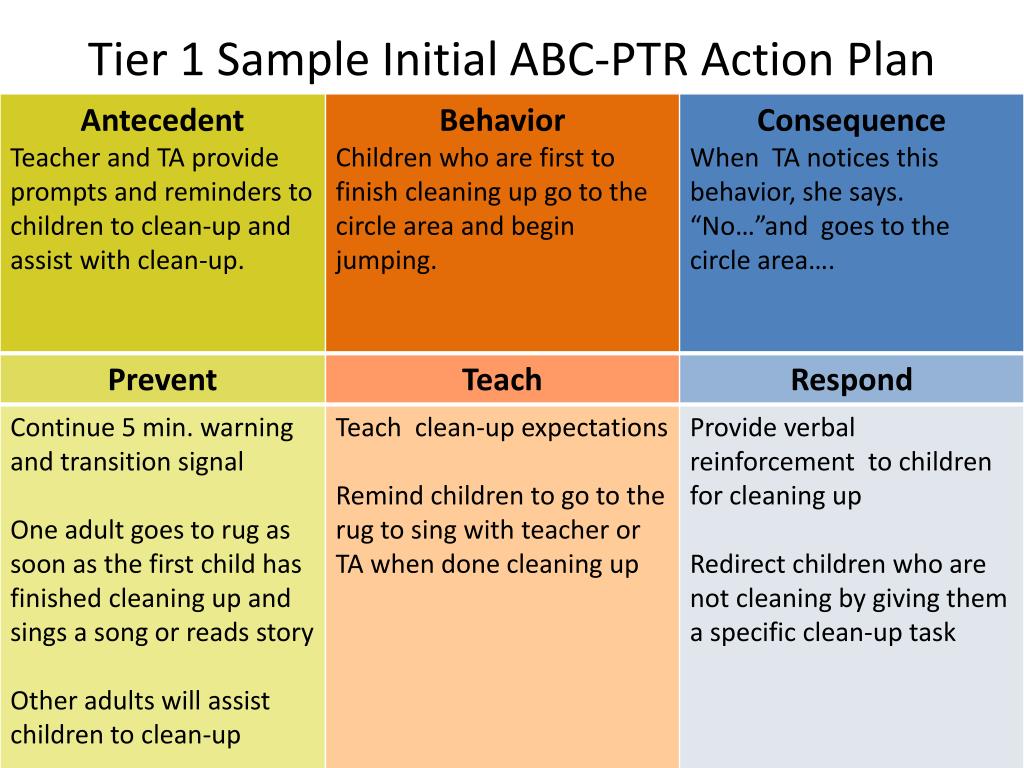 Tier 1 Sample Initial ABC-PTR Action Plan

| Antecedent | Behavior | Consequence |
|---|---|---|
| Teacher and TA provide prompts and reminders to children to clean-up and assist with clean-up. | Children who are first to finish cleaning up go to the circle area and begin jumping. | When TA notices this behavior, she says. “No…”and goes to the circle area…. |
| **Prevent** | **Teach** | **Respond** |
| Continue 5 min. warning and transition signal<br><br>One adult goes to rug as soon as the first child has finished cleaning up and sings a song or reads story<br><br>Other adults will assist children to clean-up | Teach clean-up expectations<br><br>Remind children to go to the rug to sing with teacher or TA when done cleaning up | Provide verbal reinforcement to children for cleaning up<br><br>Redirect children who are not cleaning by giving them a specific clean-up task |